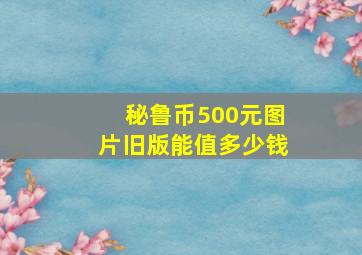 秘鲁币500元图片旧版能值多少钱